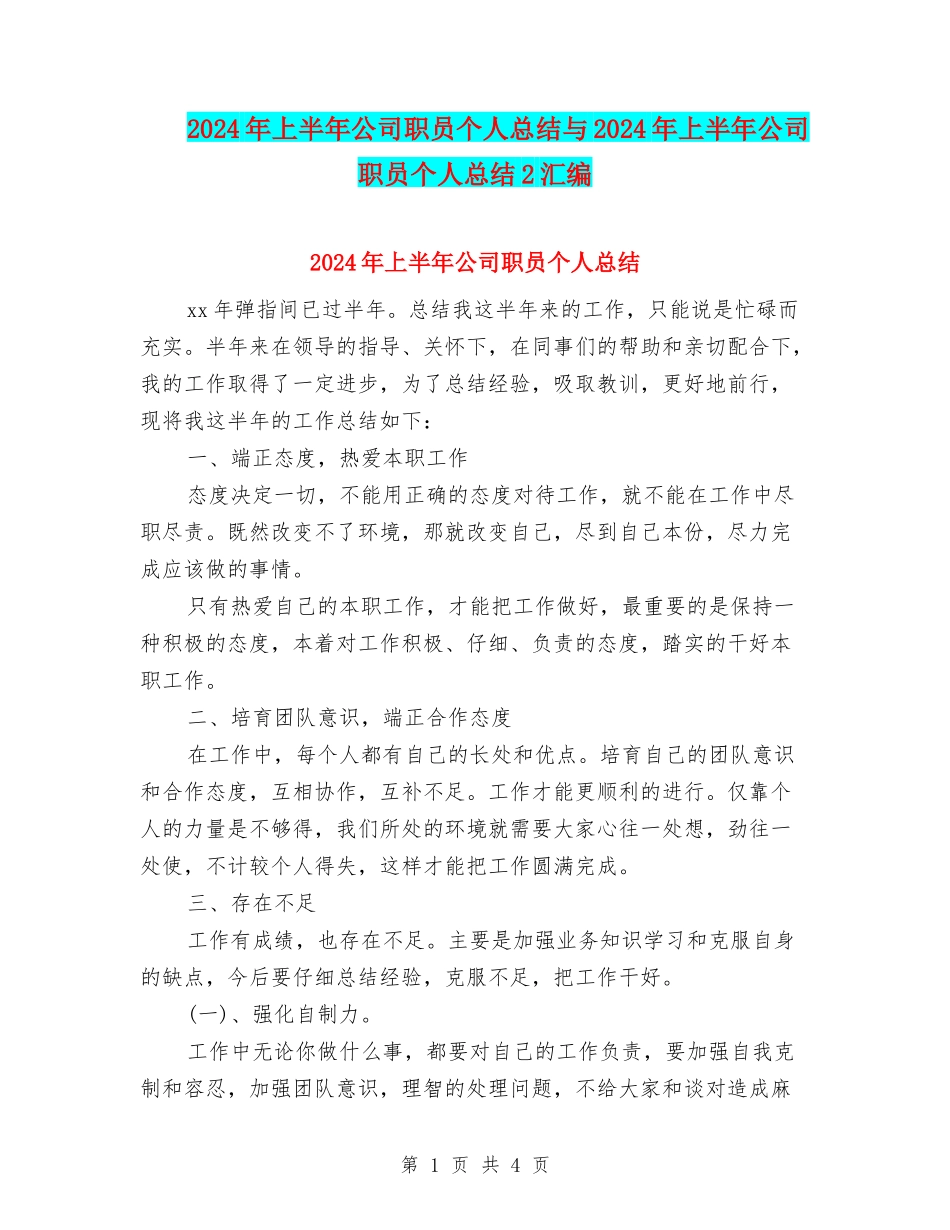 2024年上半年公司职员个人总结与2024年上半年公司职员个人总结2汇编

2024年上半年公司职员个人总结

xx年弹指间已过半年。总结我这半年来的工作，只能说是忙碌而充实。半年来在领导的指导、关怀下，在同事们的帮助和亲切配合下，我的工作取得了一定进步，为了总结经验，吸取教训，更好地前行，现将我这半年的工作总结如下：

一、端正态度，热爱本职工作

态度决定一切，不能用正确的态度对待工作，就不能在工作中尽职尽责。既然改变不了环境，那就改变自己，尽到自己本份，尽力完成应该做的事情。

只有热爱自己的本职工作，才能把工作做好，最重要的是保持一种积极的态度，本着对工作积极、仔细、负责的态度，踏实的干好本职工作。

二、培育团队意识，端正合作态度

在工作中，每个人都有自己的长处和优点。培育自己的团队意识和合作态度，互相协作，互补不足。工作才能更顺利的进行。仅靠个人的力量是不够得，我们所处的环境就需要大家心往一处想，劲往一处使，不计较个人得失，这样才能把工作圆满完成。

三、存在不足

工作有成绩，也存在不足。主要是加强业务知识学习和克服自身的缺点，今后要仔细总结经验，克服不足，把工作干好。

(一)、强化自制力。

工作中无论你做什么事，都要对自己的工作负责，要加强自我克制和容忍，加强团队意识，理智的处理问题，不给大家和谈对造成麻

第 1 页 共 4 页